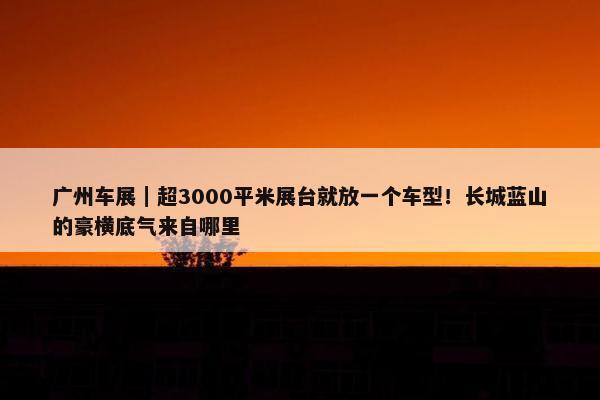 广州车展｜超3000平米展台就放一个车型！长城蓝山的豪横底气来自哪里